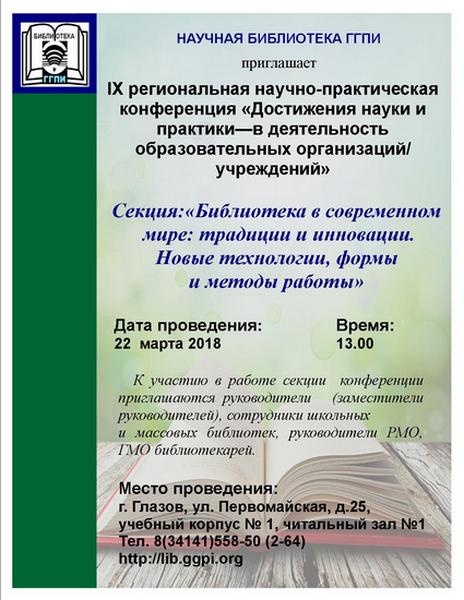 БИБЛИОТЕКА
ГГПИ

НАУЧНАЯ БИБЛИОТЕКА ГГПИ

приглашает

IX региональная научно-практическая конференция «Достижения науки и практики—в деятельность образовательных организаций/ учреждений»

Секция:«Библиотека в современном мире: традиции и инновации. Новые технологии, формы и методы работы»

Дата проведения:
22 марта 2018

Время:
13.00

К участию в работе секции конференции приглашаются руководители (заместители руководителей), сотрудники школьных и массовых библиотек, руководители РМО, ГМО библиотекарей.

Место проведения:
г. Глазов, ул. Первомайская, д.25,
учебный корпус № 1, читальный зал №1
Тел. 8(34141)558-50 (2-64)
http://lib.ggpi.org